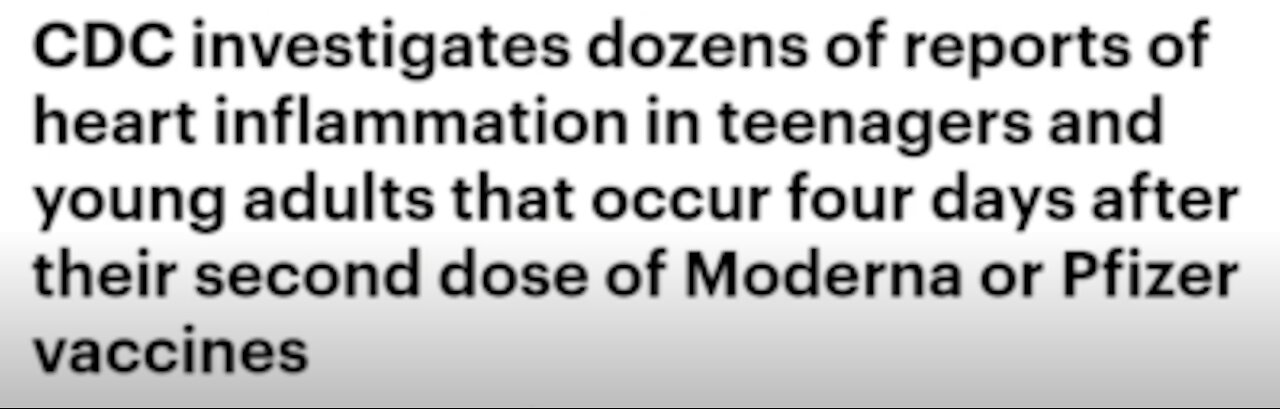 CDC investigates dozens of reports of heart inflammation in teenagers and young adults that occur four days after their second dose of Moderna or Pfizer vaccines